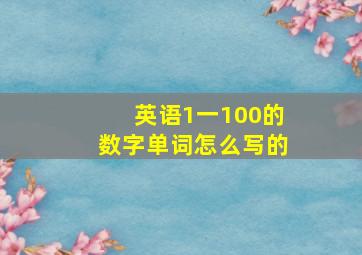 英语1一100的
数字单词怎么写的